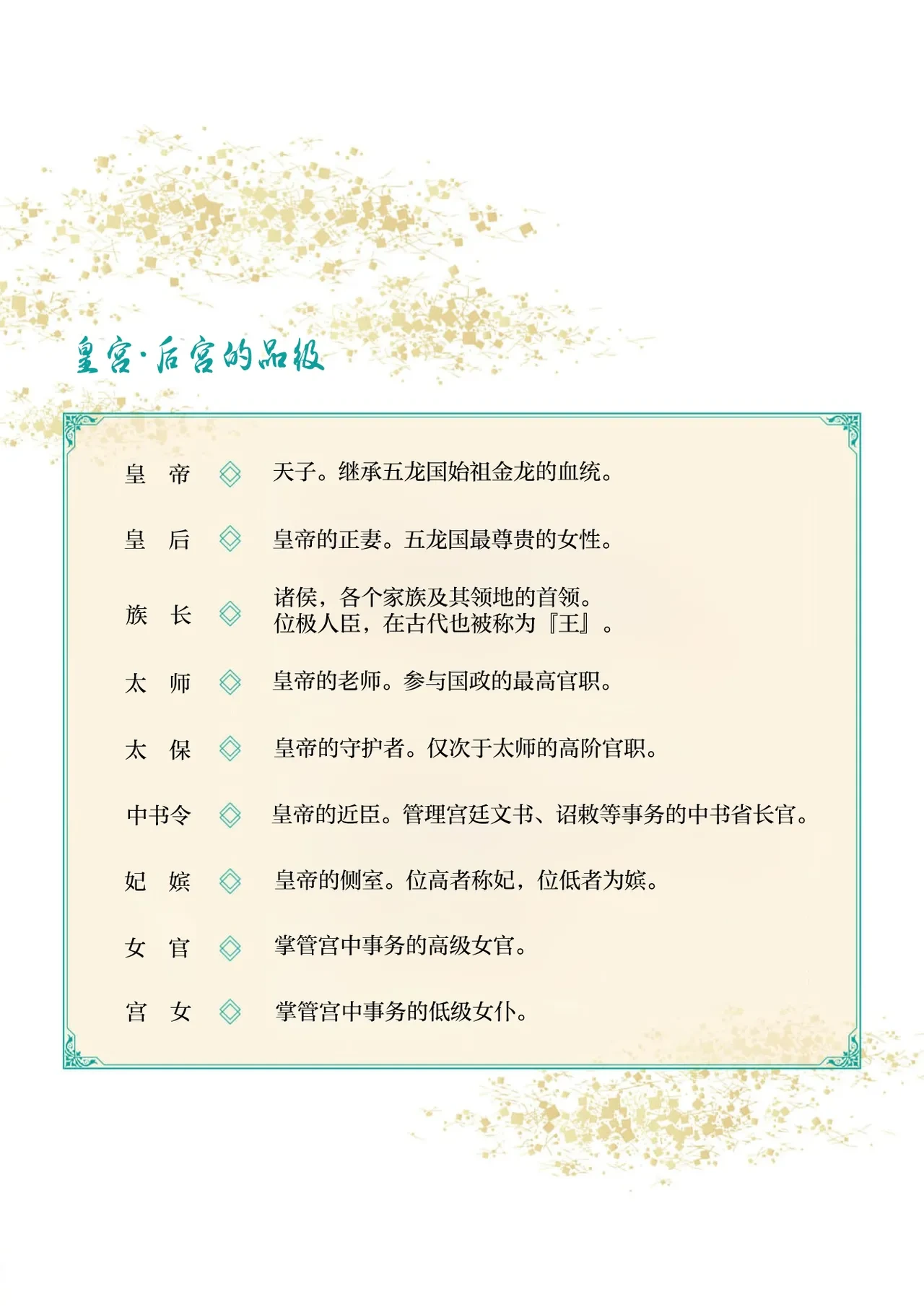 皇宫·后宫的品级

皇　帝　◇　天子。继承五龙国始祖金龙的血统。

皇　后　◇　皇帝的正妻。五龙国最尊贵的女性。

族　长　◇　诸侯，各个家族及其领地的首领。
位极人臣，在古代也被称为『王』。

太　师　◇　皇帝的老师。参与国政的最高官职。

太　保　◇　皇帝的守护者。仅次于太师的高阶官职。

中书令　◇　皇帝的近臣。管理宫廷文书、诏敕等事务的中书省长官。

妃　嫔　◇　皇帝的侧室。位高者称妃，位低者为嫔。

女　官　◇　掌管宫中事务的高级女官。

宫　女　◇　掌管宫中事务的低级女仆。